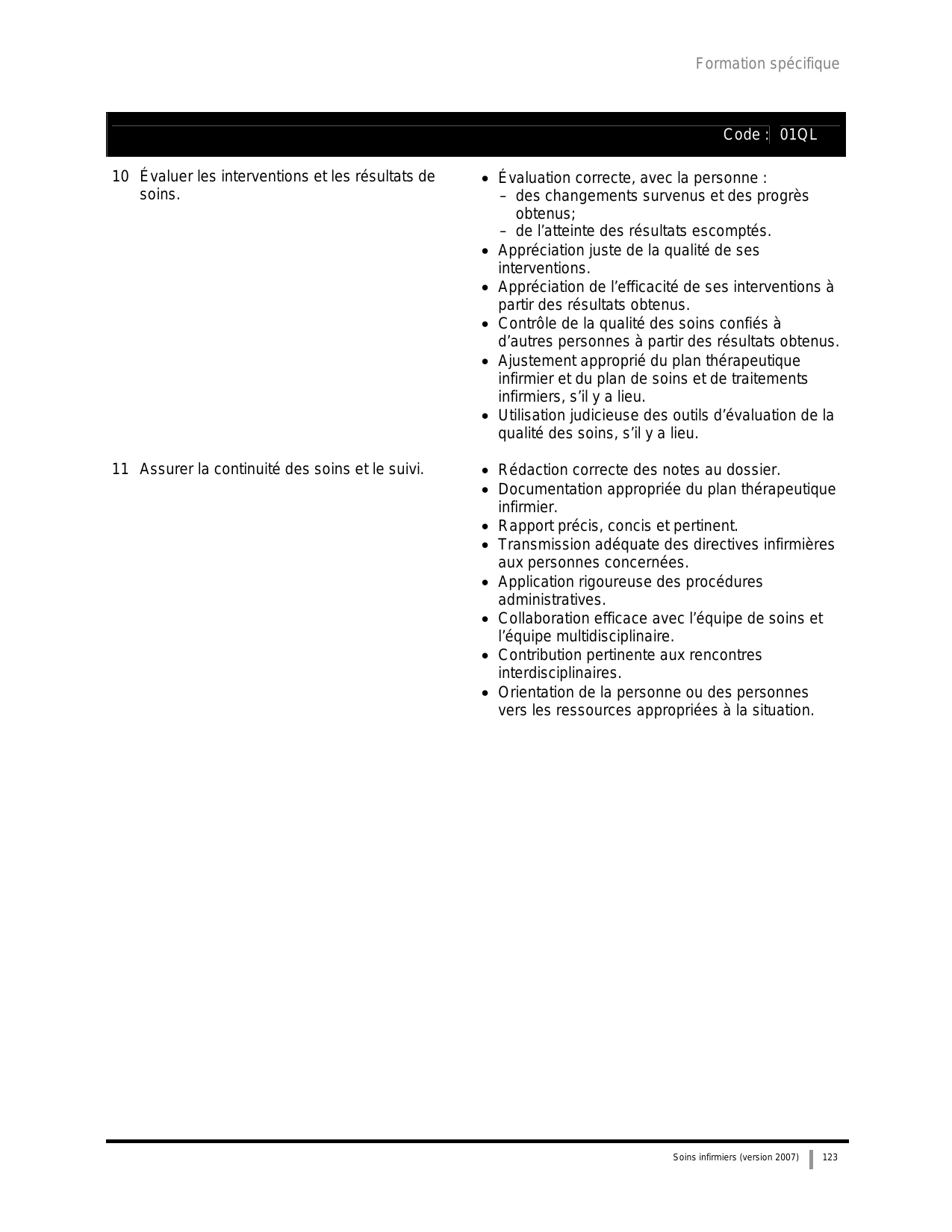 Formation spécifique

Code : 01QL

10 Évaluer les interventions et les résultats de soins.

• Évaluation correcte, avec la personne :
- des changements survenus et des progrès obtenus;
- de l'atteinte des résultats escomptés.
• Appréciation juste de la qualité de ses interventions.
• Appréciation de l'efficacité de ses interventions à partir des résultats obtenus.
• Contrôle de la qualité des soins confiés à d'autres personnes à partir des résultats obtenus.
• Ajustement approprié du plan thérapeutique infirmier et du plan de soins et de traitements infirmiers, s'il y a lieu.
• Utilisation judicieuse des outils d'évaluation de la qualité des soins, s'il y a lieu.

11 Assurer la continuité des soins et le suivi.

• Rédaction correcte des notes au dossier.
• Documentation appropriée du plan thérapeutique infirmier.
• Rapport précis, concis et pertinent.
• Transmission adéquate des directives infirmières aux personnes concernées.
• Application rigoureuse des procédures administratives.
• Collaboration efficace avec l'équipe de soins et l'équipe multidisciplinaire.
• Contribution pertinente aux rencontres interdisciplinaires.
• Orientation de la personne ou des personnes vers les ressources appropriées à la situation.

Soins infirmiers (version 2007) 123